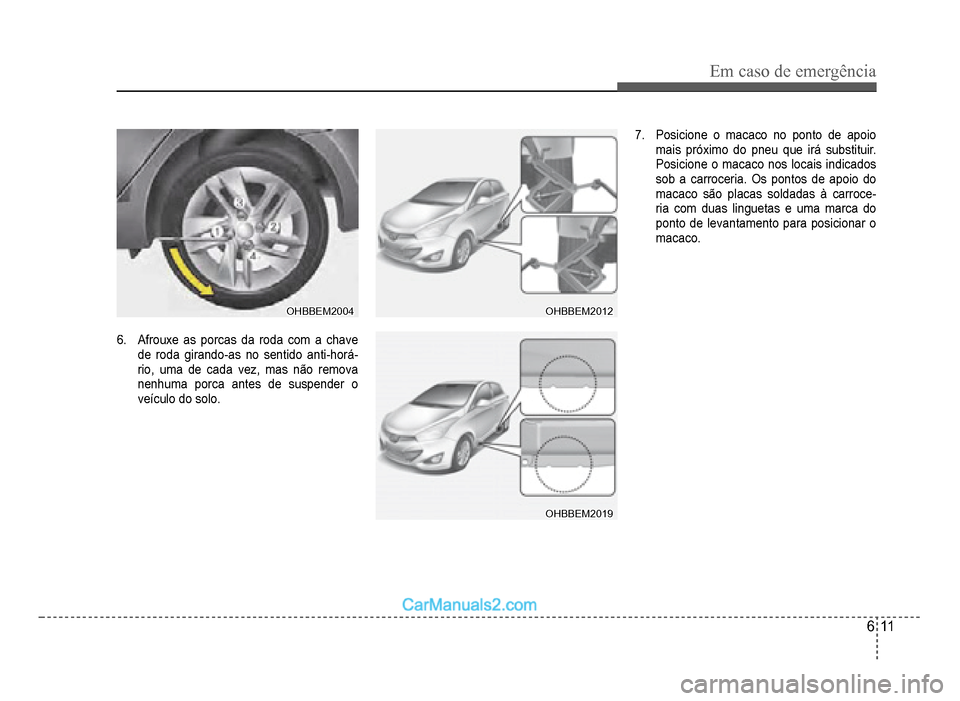 Em caso de emergência

3
1
2
4

OHBBEM2004

6. Afrouxe as porcas da roda com a chave de roda girando-as no sentido anti-horário, uma de cada vez, mas não remova nenhuma porca antes de suspender o veículo do solo.

OHBBEM2012

OHBBEM2019

7. Posicione o macaco no ponto de apoio mais próximo do pneu que irá substituir. Posicione o macaco nos locais indicados sob a carroceria. Os pontos de apoio do macaco são placas soldadas à carroceria com duas linguetas e uma marca do ponto de levantamento para posicionar o macaco.

CarManuals2.com

6 11

carmanualsonline.info